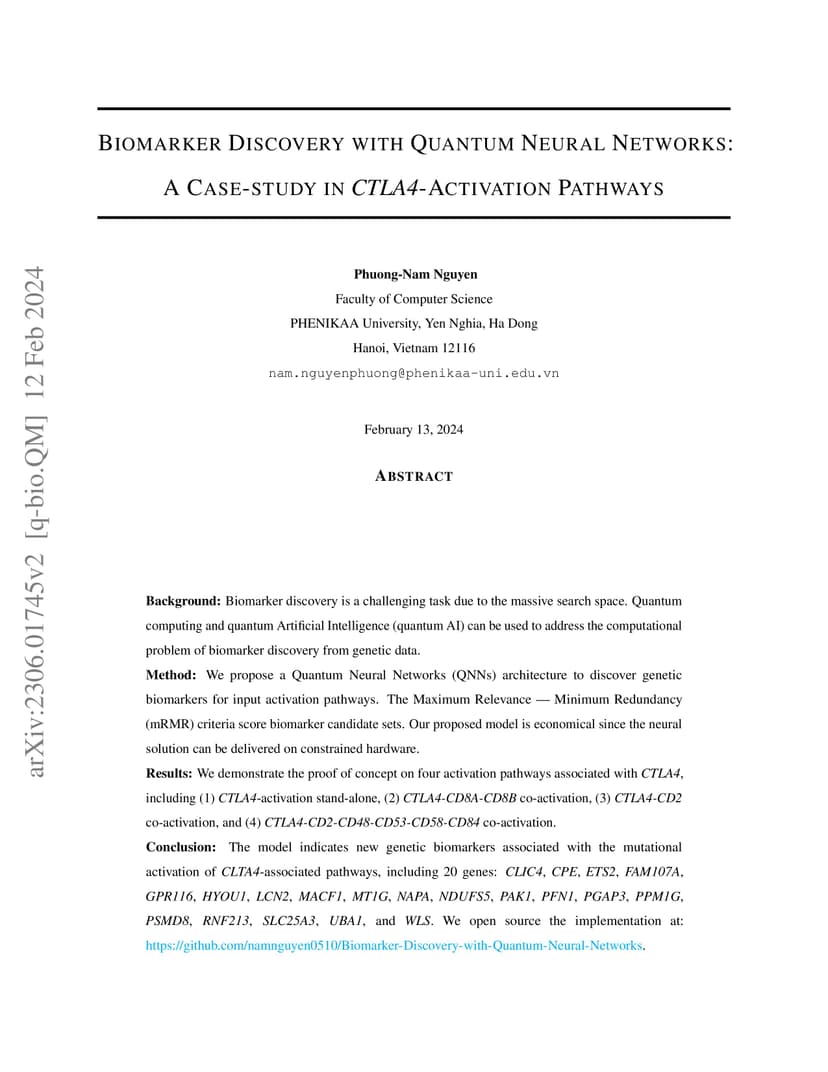 arXiv:2306.01745v2 [q-bio.QM] 12 Feb 2024

BIOMARKER DISCOVERY WITH QUANTUM NEURAL NETWORKS: A CASE-STUDY IN CTLA4-ACTIVATION PATHWAYS

Phuong-Nam Nguyen
Faculty of Computer Science
PHENIKAA University, Yen Nghia, Ha Dong
Hanoi, Vietnam 12116
nam.nguyenphuong@phenikaa-uni.edu.vn

February 13, 2024

ABSTRACT

Background: Biomarker discovery is a challenging task due to the massive search space. Quantum computing and quantum Artificial Intelligence (quantum AI) can be used to address the computational problem of biomarker discovery from genetic data.

Method: We propose a Quantum Neural Networks (QNNs) architecture to discover genetic biomarkers for input activation pathways. The Maximum Relevance — Minimum Redundancy (mRMR) criteria score biomarker candidate sets. Our proposed model is economical since the neural solution can be delivered on constrained hardware.

Results: We demonstrate the proof of concept on four activation pathways associated with CTLA4, including (1) CTLA4-activation stand-alone, (2) CTLA4-CD8A-CD8B co-activation, (3) CTLA4-CD2 co-activation, and (4) CTLA4-CD2-CD48-CD53-CD58-CD84 co-activation.

Conclusion: The model indicates new genetic biomarkers associated with the mutational activation of CLTA4-associated pathways, including 20 genes: CLIC4, CPE, ETS2, FAM107A, GPR116, HYOU1, LCN2, MACF1, MT1G, NAPA, NDUFS5, PAK1, PFN1, PGAP3, PPM1G, PSMD8, RNF213, SLC25A3, UBA1, and WLS. We open source the implementation at: https://github.com/namnguyen0510/Biomarker-Discovery-with-Quantum-Neural-Networks.